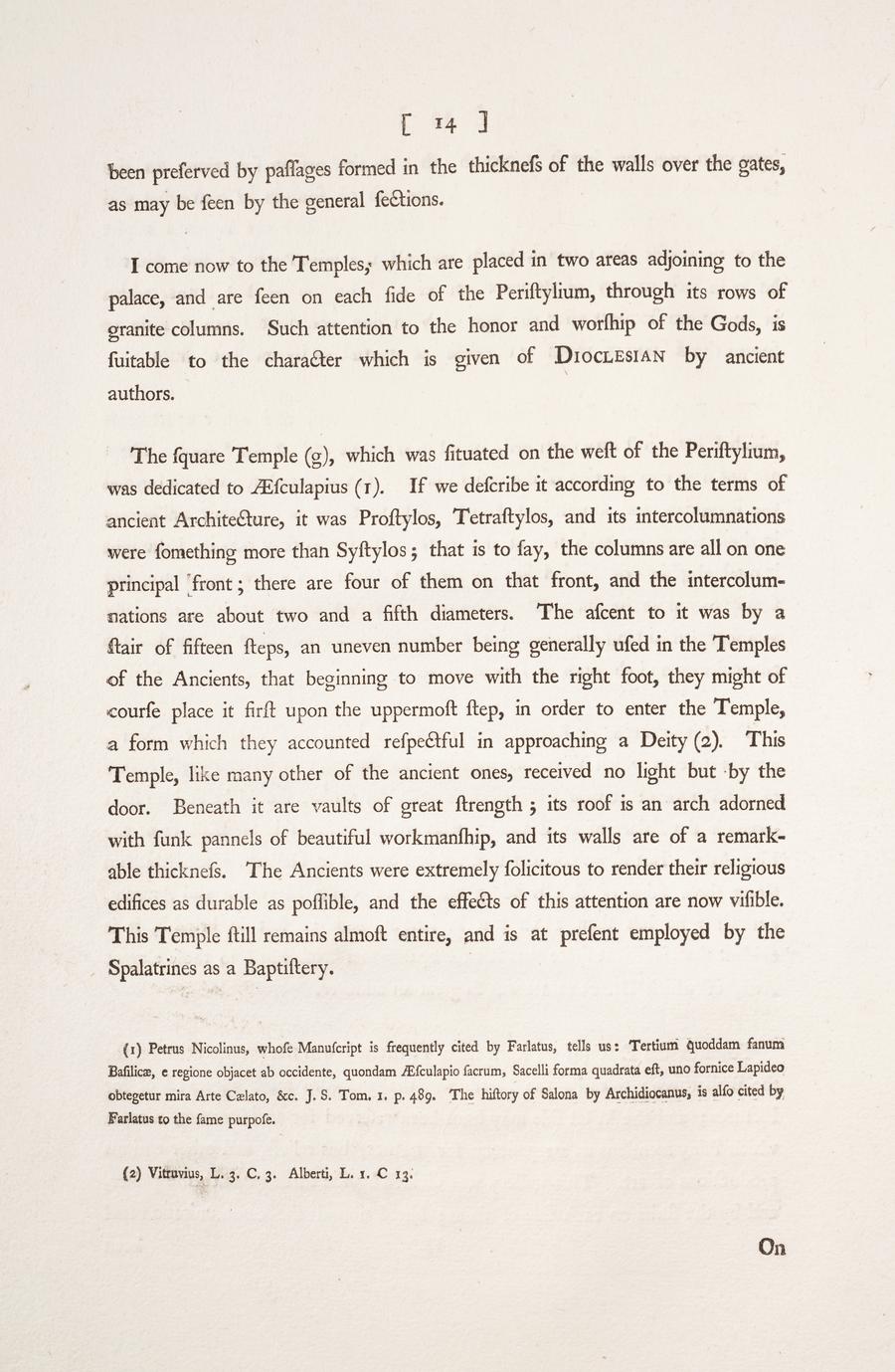 [ 14 ]

been preferved by paffages formed in the thicknefs of the walls over the gates, as may be feen by the general fections.

I come now to the Temples, which are placed in two areas adjoining to the palace, and are feen on each fide of the Periftylium, through its rows of granite columns. Such attention to the honor and worfhip of the Gods, is fuitable to the character which is given of DIOCLESIAN by ancient authors.

The fquare Temple (g), which was fituated on the weft of the Periftylium, was dedicated to Æfculapius (1). If we defcribe it according to the terms of ancient Architecture, it was Proftylos, Tetraftylos, and its intercolumnations were fomething more than Syftylos; that is to fay, the columns are all on one principal front; there are four of them on that front, and the intercolumnations are about two and a fifth diameters. The afcent to it was by a ftair of fifteen fteps, an uneven number being generally ufed in the Temples of the Ancients, that beginning to move with the right foot, they might of courfe place it firft upon the uppermoft ftep, in order to enter the Temple, a form which they accounted refpectful in approaching a Deity (2). This Temple, like many other of the ancient ones, received no light but by the door. Beneath it are vaults of great ftrength; its roof is an arch adorned with funk pannels of beautiful workmanfhip, and its walls are of a remarkable thicknefs. The Ancients were extremely folicitous to render their religious edifices as durable as poffible, and the effects of this attention are now vifible. This Temple ftill remains almoft entire, and is at prefent employed by the Spalatrines as a Baptiftery.

(1) Petrus Nicolinus, whofe Manufcript is frequently cited by Farlatus, tells us: Tertium quoddam fanum Bafilicæ, e regione objacet ab occidente, quondam Æfculapio facrum, Sacelli forma quadrata eft, uno fornice Lapideo obtegetur mira Arte Cælato, &c. J. S. Tom. 1. p. 489. The hiftory of Salona by Archidiocanus, is alfo cited by Farlatus to the fame purpofe.

(2) Vitruvius, L. 3. C. 3. Alberti, L. 1. C 13.

On